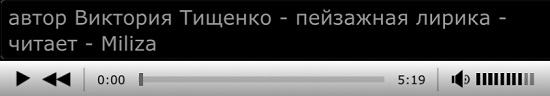 автор Виктория Тищенко - пейзажная лирика - читает - Miliza

0:00

5:19